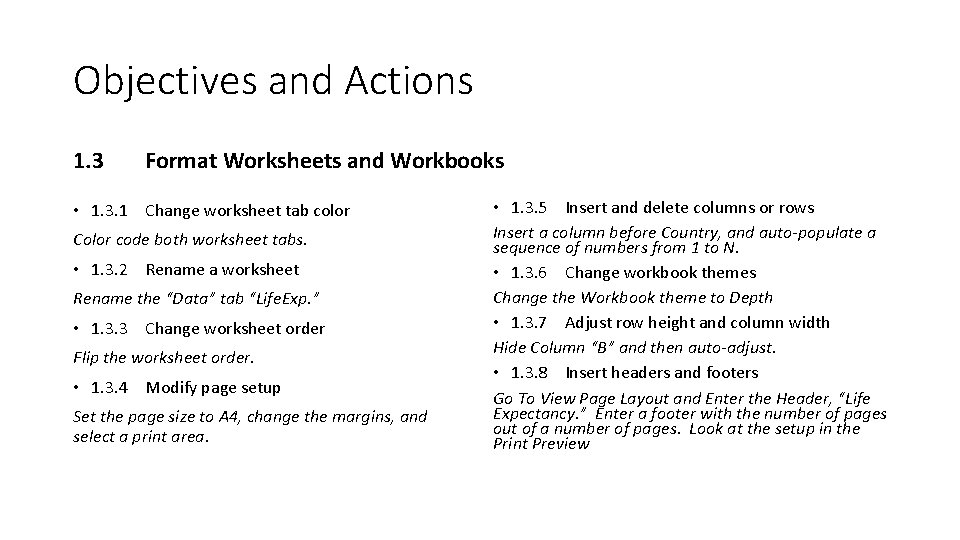 Objectives and Actions

1.3 Format Worksheets and Workbooks

• 1.3.1 Change worksheet tab color

Color code both worksheet tabs.

• 1.3.2 Rename a worksheet

Rename the "Data" tab "LifeExp."

• 1.3.3 Change worksheet order

Flip the worksheet order.

• 1.3.4 Modify page setup

Set the page size to A4, change the margins, and select a print area.

• 1.3.5 Insert and delete columns or rows

Insert a column before Country, and auto-populate a sequence of numbers from 1 to N.

• 1.3.6 Change workbook themes

Change the Workbook theme to Depth

• 1.3.7 Adjust row height and column width

Hide Column "B" and then auto-adjust.

• 1.3.8 Insert headers and footers

Go To View Page Layout and Enter the Header, "Life Expectancy." Enter a footer with the number of pages out of a number of pages. Look at the setup in the Print Preview